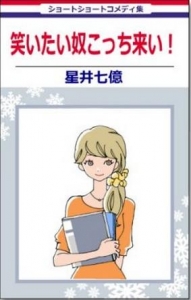 ショートショートコメディ集

笑いたい奴こっち来い！

星井七億